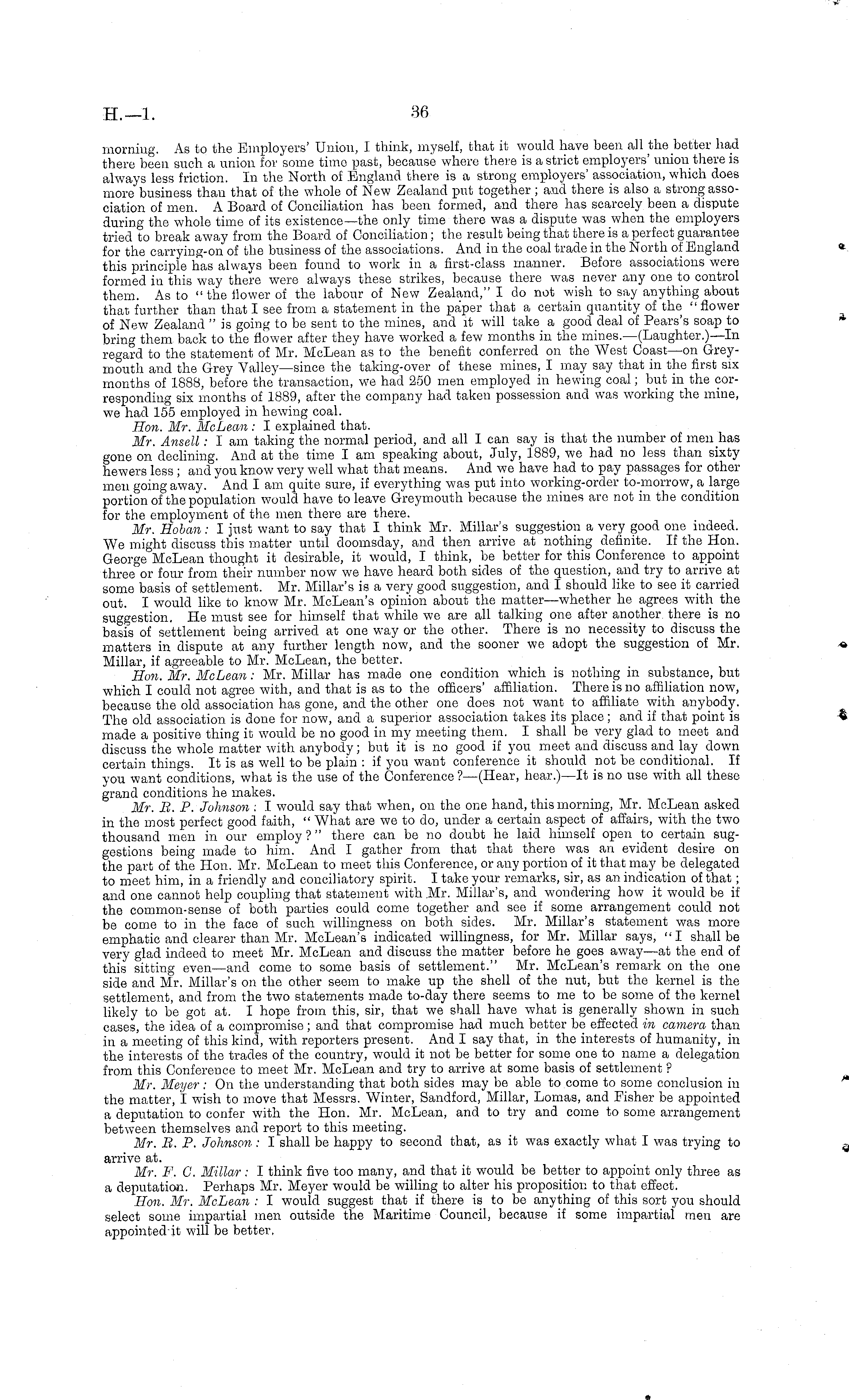 H.—1. 36

morning. As to the Employers' Union, I think, myself, that it would have been all the better had there been such a union for some time past, because where there is a strict employers' union there is always less friction. In the North of England there is a strong employers' association, which does more business than that of the whole of New Zealand put together; and there is also a strong association of men. A Board of Conciliation has been formed, and there has scarcely been a dispute during the whole time of its existence—the only time there was a dispute was when the employers tried to break away from the Board of Conciliation; the result being that there is a perfect guarantee for the carrying-on of the business of the associations. And in the coal trade in the North of England this principle has always been found to work in a first-class manner. Before associations were formed in this way there were always these strikes, because there was never any one to control them. As to "the flower of the labour of New Zealand," I do not wish to say anything about that further than that I see from a statement in the paper that a certain quantity of the "flower of New Zealand" is going to be sent to the mines, and it will take a good deal of Pears's soap to bring them back to the flower after they have worked a few months in the mines.—(Laughter.)—In regard to the statement of Mr. McLean as to the benefit conferred on the West Coast—on Greymouth and the Grey Valley—since the taking-over of these mines, I may say that in the first six months of 1888, before the transaction, we had 250 men employed in hewing coal; but in the corresponding six months of 1889, after the company had taken possession and was working the mine, we had 155 employed in hewing coal.

Hon. Mr. McLean: I explained that.

Mr. Ansell: I am taking the normal period, and all I can say is that the number of men has gone on declining. And at the time I am speaking about, July, 1889, we had no less than sixty hewers less; and you know very well what that means. And we have had to pay passages for other men going away. And I am quite sure, if everything was put into working-order to-morrow, a large portion of the population would have to leave Greymouth because the mines are not in the condition for the employment of the men there are there.

Mr. Hoban: I just want to say that I think Mr. Millar's suggestion a very good one indeed. We might discuss this matter until doomsday, and then arrive at nothing definite. If the Hon. George McLean thought it desirable, it would, I think, be better for this Conference to appoint three or four from their number now we have heard both sides of the question, and try to arrive at some basis of settlement. Mr. Millar's is a very good suggestion, and I should like to see it carried out. I would like to know Mr. McLean's opinion about the matter—whether he agrees with the suggestion. He must see for himself that while we are all talking one after another there is no basis of settlement being arrived at one way or the other. There is no necessity to discuss the matters in dispute at any further length now, and the sooner we adopt the suggestion of Mr. Millar, if agreeable to Mr. McLean, the better.

Hon. Mr. McLean: Mr. Millar has made one condition which is nothing in substance, but which I could not agree with, and that is as to the officers' affiliation. There is no affiliation now, because the old association has gone, and the other one does not want to affiliate with anybody. The old association is done for now, and a superior association takes its place; and if that point is made a positive thing it would be no good in my meeting them. I shall be very glad to meet and discuss the whole matter with anybody; but it is no good if you meet and discuss and lay down certain things. It is as well to be plain: if you want conference it should not be conditional. If you want conditions, what is the use of the Conference?—(Hear, hear.)—It is no use with all these grand conditions he makes.

Mr. R. P. Johnson: I would say that when, on the one hand, this morning, Mr. McLean asked in the most perfect good faith, "What are we to do, under a certain aspect of affairs, with the two thousand men in our employ?" there can be no doubt he laid himself open to certain suggestions being made to him. And I gather from that that there was an evident desire on the part of the Hon. Mr. McLean to meet this Conference, or any portion of it that may be delegated to meet him, in a friendly and conciliatory spirit. I take your remarks, sir, as an indication of that; and one cannot help coupling that statement with Mr. Millar's, and wondering how it would be if the common-sense of both parties could come together and see if some arrangement could not be come to in the face of such willingness on both sides. Mr. Millar's statement was more emphatic and clearer than Mr. McLean's indicated willingness, for Mr. Millar says, "I shall be very glad indeed to meet Mr. McLean and discuss the matter before he goes away—at the end of this sitting even—and come to some basis of settlement." Mr. McLean's remark on the one side and Mr. Millar's on the other seem to make up the shell of the nut, but the kernel is the settlement, and from the two statements made to-day there seems to me to be some of the kernel likely to be got at. I hope from this, sir, that we shall have what is generally shown in such cases, the idea of a compromise; and that compromise had much better be effected in camera than in a meeting of this kind, with reporters present. And I say that, in the interests of humanity, in the interests of the trades of the country, would it not be better for some one to name a delegation from this Conference to meet Mr. McLean and try to arrive at some basis of settlement?

Mr. Meyer: On the understanding that both sides may be able to come to some conclusion in the matter, I wish to move that Messrs. Winter, Sandford, Millar, Lomas, and Fisher be appointed a deputation to confer with the Hon. Mr. McLean, and to try and come to some arrangement between themselves and report to this meeting.

Mr. R. P. Johnson: I shall be happy to second that, as it was exactly what I was trying to arrive at.

Mr. F. C. Millar: I think five too many, and that it would be better to appoint only three as a deputation. Perhaps Mr. Meyer would be willing to alter his proposition to that effect.

Hon. Mr. McLean: I would suggest that if there is to be anything of this sort you should select some impartial men outside the Maritime Council, because if some impartial men are appointed it will be better.